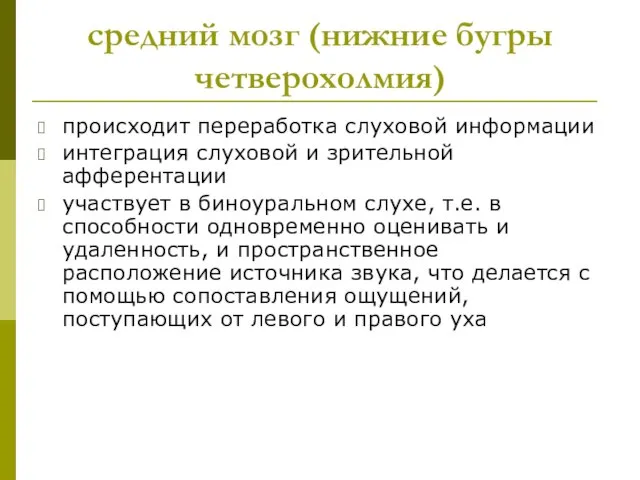 средний мозг (нижние бугры четверохолмия)

происходит переработка слуховой информации

интеграция слуховой и зрительной афферентации

участвует в биноуральном слухе, т.е. в способности одновременно оценивать и удаленность, и пространственное расположение источника звука, что делается с помощью сопоставления ощущений, поступающих от левого и правого уха